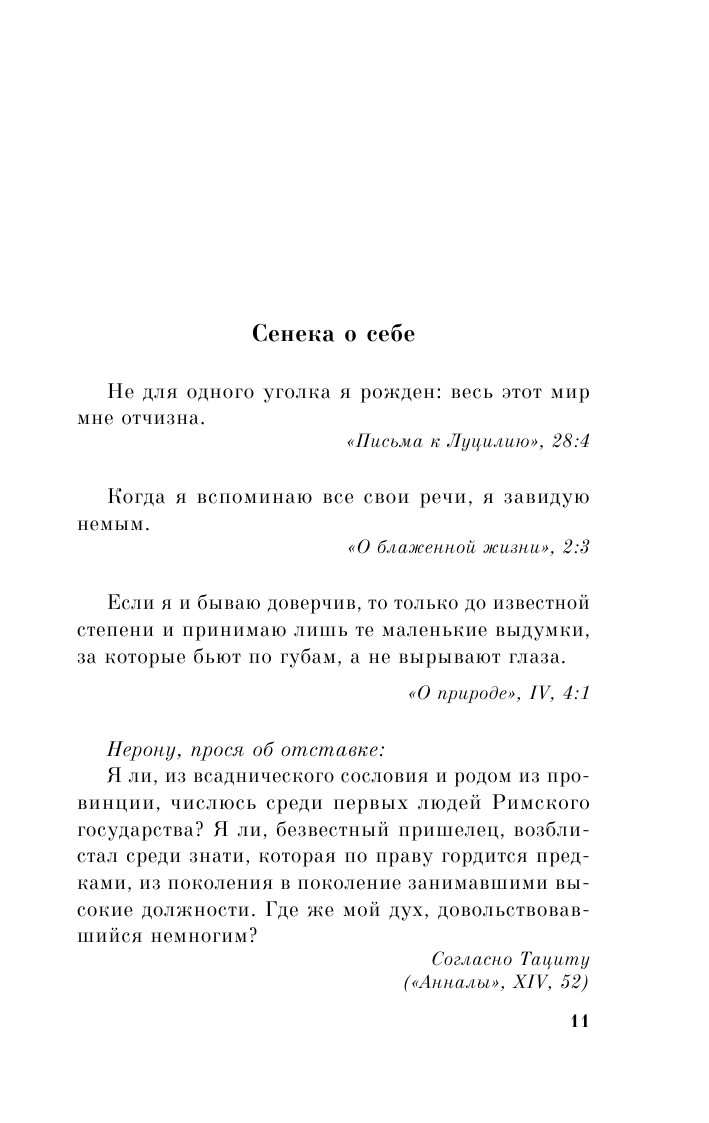 Сенека о себе

Не для одного уголка я рожден: весь этот мир мне отчизна.

«Письма к Луцилию», 28:4

Когда я вспоминаю все свои речи, я завидую немым.

«О блаженной жизни», 2:3

Если я и бываю доверчив, то только до известной степени и принимаю лишь те маленькие выдумки, за которые бьют по губам, а не вырывают глаза.

«О природе», IV, 4:1

Нерону, прося об отставке:
Я ли, из всаднического сословия и родом из провинции, числюсь среди первых людей Римского государства? Я ли, безвестный пришелец, возблистал среди знати, которая по праву гордится предками, из поколения в поколение занимавшими высокие должности. Где же мой дух, довольствовавшийся немногим?

Согласно Тациту («Анналы», XIV, 52)

11